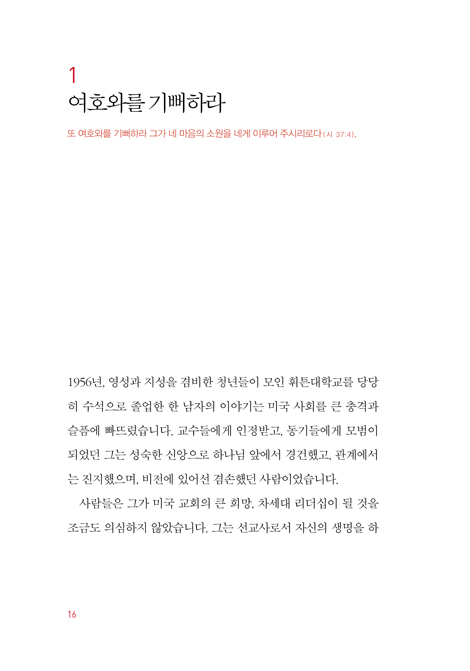 1
여호와를 기뻐하라

또 여호와를 기뻐하라 그가 네 마음의 소원을 네게 이루어 주시리로다(시 37:4).

1956년, 영성과 지성을 겸비한 청년들이 모인 휘튼대학교를 당당히 수석으로 졸업한 한 남자의 이야기는 미국 사회를 큰 충격과 슬픔에 빠뜨렸습니다. 교수들에게 인정받고, 동기들에게 모범이 되었던 그는 성숙한 신앙으로 하나님 앞에서 경건했고, 관계에서는 진지했으며, 비전에 있어선 겸손했던 사람이었습니다.

사람들은 그가 미국 교회의 큰 희망, 차세대 리더십이 될 것을 조금도 의심하지 않았습니다. 그는 선교사로서 자신의 생명을 하

16